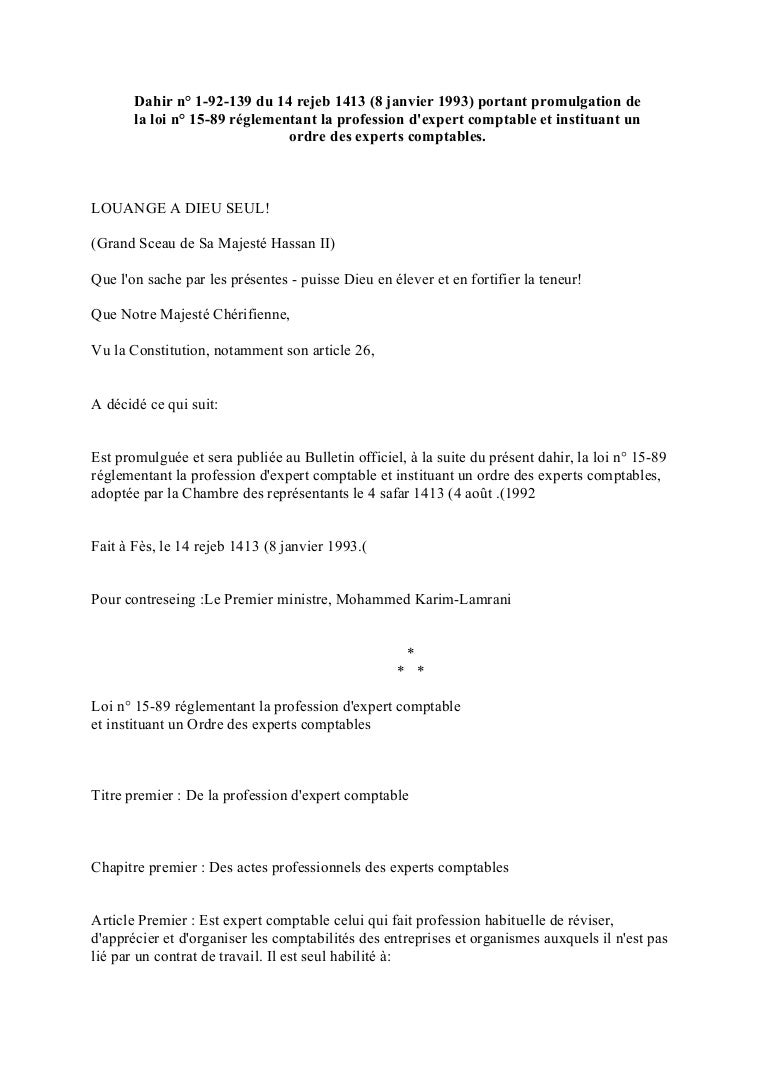 Dahir n° 1-92-139 du 14 rejeb 1413 (8 janvier 1993) portant promulgation de la loi n° 15-89 réglementant la profession d'expert comptable et instituant un ordre des experts comptables.

LOUANGE A DIEU SEUL!

(Grand Sceau de Sa Majesté Hassan II)

Que l'on sache par les présentes - puisse Dieu en élever et en fortifier la teneur!

Que Notre Majesté Chérifienne,

Vu la Constitution, notamment son article 26,

A décidé ce qui suit:

Est promulguée et sera publiée au Bulletin officiel, à la suite du présent dahir, la loi n° 15-89 réglementant la profession d'expert comptable et instituant un ordre des experts comptables, adoptée par la Chambre des représentants le 4 safar 1413 (4 août .(1992

Fait à Fès, le 14 rejeb 1413 (8 janvier 1993.(

Pour contreseing :Le Premier ministre, Mohammed Karim-Lamrani

*
* *

Loi n° 15-89 réglementant la profession d'expert comptable
et instituant un Ordre des experts comptables

Titre premier : De la profession d'expert comptable

Chapitre premier : Des actes professionnels des experts comptables

Article Premier : Est expert comptable celui qui fait profession habituelle de réviser, d'apprécier et d'organiser les comptabilités des entreprises et organismes auxquels il n'est pas lié par un contrat de travail. Il est seul habilité à: